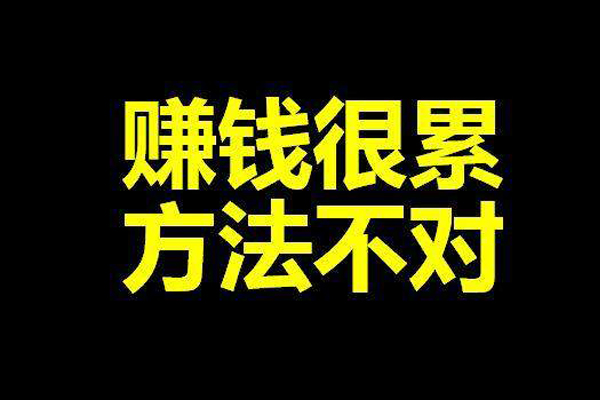 赚钱很累
方法不对